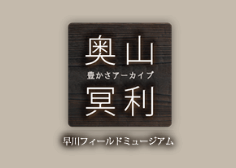 奥山
豊かさアーカイブ
冥利

早川フィールドミュージアム